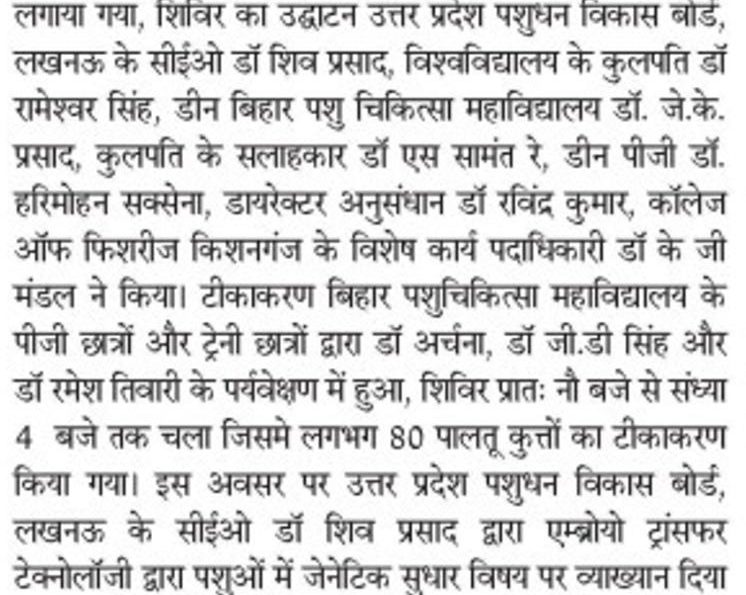 लगाया गया, शिविर का उद्घाटन उत्तर प्रदेश पशुधन विकास बोर्ड, लखनऊ के सीईओ डॉ शिव प्रसाद, विश्वविद्यालय के कुलपति डॉ रामेश्वर सिंह, डीन बिहार पशु चिकित्सा महाविद्यालय डॉ. जे.के. प्रसाद, कुलपति के सलाहकार डॉ एस सामंत रे, डीन पीजी डॉ. हरिमोहन सक्सेना, डायरेक्टर अनुसंधान डॉ रविंद्र कुमार, कॉलेज ऑफ फिशरीज किशनगंज के विशेष कार्य पदाधिकारी डॉ के जी मंडल ने किया। टीकाकरण बिहार पशुचिकित्सा महाविद्यालय के पीजी छात्रों और ट्रेनी छात्रों द्वारा डॉ अर्चना, डॉ जी.डी सिंह और डॉ रमेश तिवारी के पर्यवेक्षण में हुआ, शिविर प्रातः नौ बजे से संध्या 4 बजे तक चला जिसमे लगभग 80 पालतू कुत्तों का टीकाकरण किया गया। इस अवसर पर उत्तर प्रदेश पशुधन विकास बोर्ड, लखनऊ के सीईओ डॉ शिव प्रसाद द्वारा एम्ब्रोयो ट्रांसफर टेक्नोलॉजी द्वारा पशुओं में जेनेटिक सुधार विषय पर व्याख्यान दिया